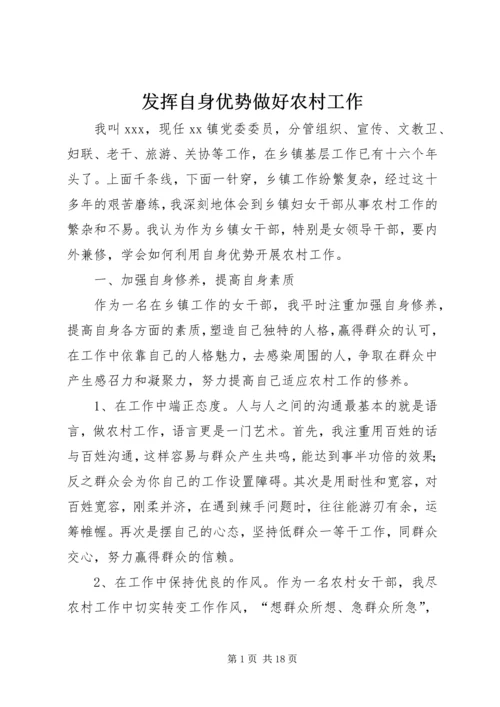 发挥自身优势做好农村工作

我叫 xxx，现任 xx 镇党委委员，分管组织、宣传、文教卫、妇联、老干、旅游、关协等工作，在乡镇基层工作已有十六个年头了。上面千条线，下面一针穿，乡镇工作纷繁复杂，经过这十多年的艰苦磨练，我深刻地体会到乡镇妇女干部从事农村工作的繁杂和不易。我认为作为乡镇女干部，特别是女领导干部，要内外兼修，学会如何利用自身优势开展农村工作。

一、加强自身修养，提高自身素质

作为一名在乡镇工作的女干部，我平时注重加强自身修养，提高自身各方面的素质，塑造自己独特的人格，赢得群众的认可，在工作中依靠自己的人格魅力，去感染周围的人，争取在群众中产生感召力和凝聚力，努力提高自己适应农村工作的修养。

1、在工作中端正态度。人与人之间的沟通最基本的就是语言，做农村工作，语言更是一门艺术。首先，我注重用百姓的话与百姓沟通，这样容易与群众产生共鸣，能达到事半功倍的效果；反之群众会为你自己的工作设置障碍。其次是用耐性和宽容，对百姓宽容，刚柔并济，在遇到辣手问题时，往往能游刃有余，运筹帷幄。再次是摆自己的心态，坚持低群众一等干工作，同群众交心，努力赢得群众的信赖。

2、在工作中保持优良的作风。作为一名农村女干部，我尽农村工作中切实转变工作作风，“想群众所想、急群众所急”，

第 1 页 共 18 页